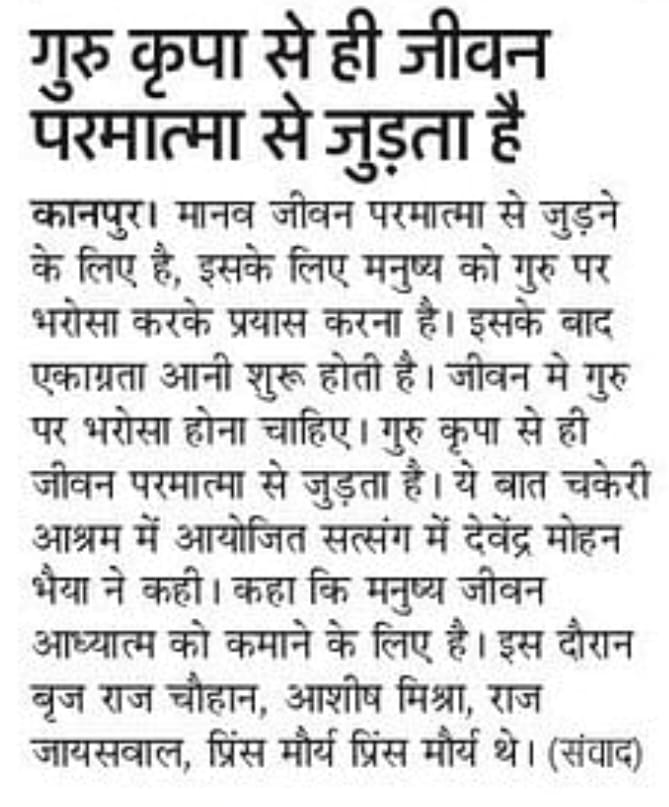 गुरु कृपा से ही जीवन परमात्मा से जुड़ता है

कानपुर। मानव जीवन परमात्मा से जुड़ने के लिए है, इसके लिए मनुष्य को गुरु पर भरोसा करके प्रयास करना है। इसके बाद एकाग्रता आनी शुरू होती है। जीवन मे गुरु पर भरोसा होना चाहिए। गुरु कृपा से ही जीवन परमात्मा से जुड़ता है। ये बात चकेरी आश्रम में आयोजित सत्संग में देवेंद्र मोहन भैया ने कही। कहा कि मनुष्य जीवन आध्यात्म को कमाने के लिए है। इस दौरान बृज राज चौहान, आशीष मिश्रा, राज जायसवाल, प्रिंस मौर्य प्रिंस मौर्य थे। (संवाद)